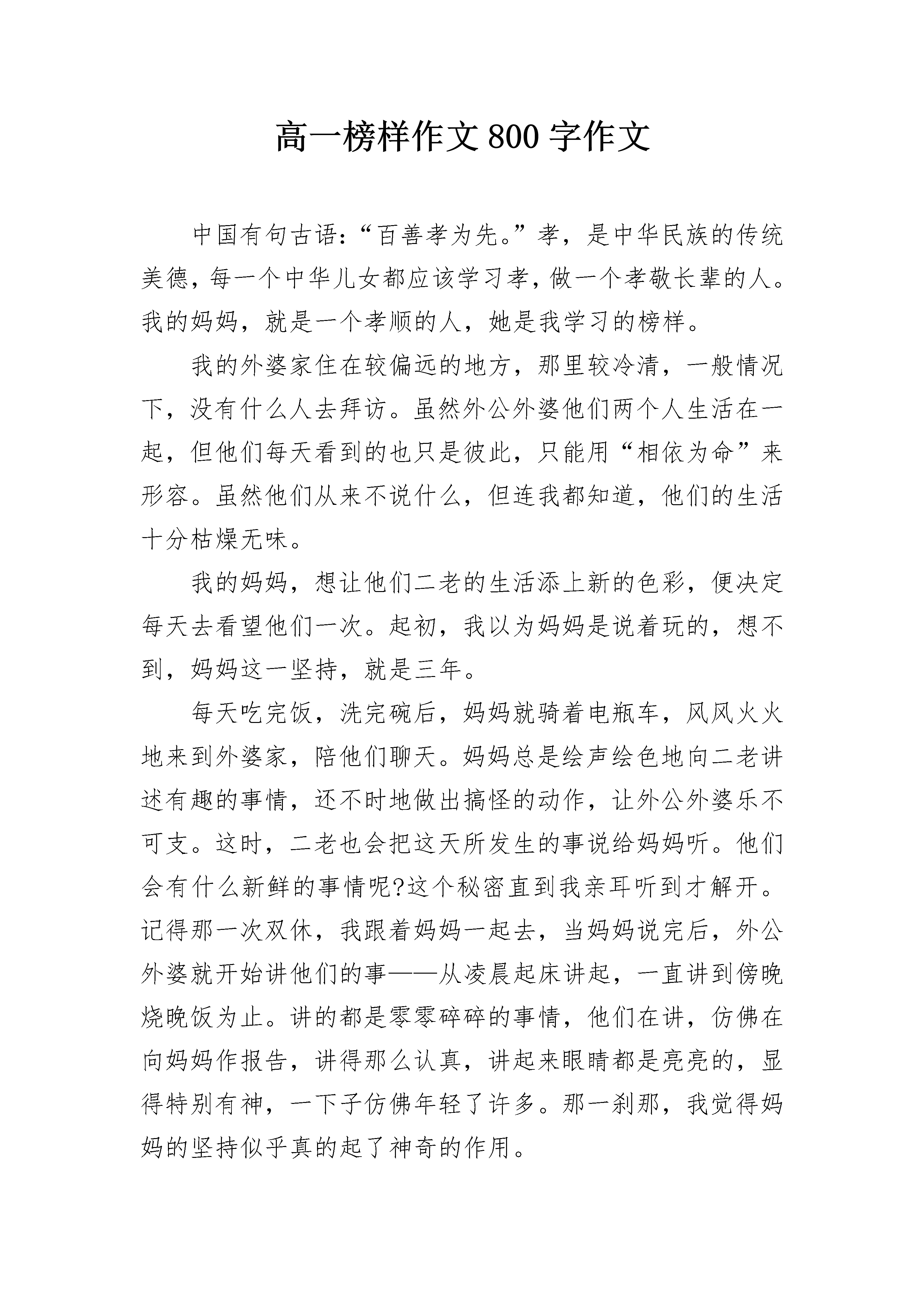 高一榜样作文800字作文

中国有句古语：“百善孝为先。”孝，是中华民族的传统美德，每一个中华儿女都应该学习孝，做一个孝敬长辈的人。我的妈妈，就是一个孝顺的人，她是我学习的榜样。

我的外婆家住在较偏远的地方，那里较冷清，一般情况下，没有什么人去拜访。虽然外公外婆他们两个人生活在一起，但他们每天看到的也只是彼此，只能用“相依为命”来形容。虽然他们从来不说什么，但连我都知道，他们的生活十分枯燥无味。

我的妈妈，想让他们二老的生活添上新的色彩，便决定每天去看望他们一次。起初，我以为妈妈是说着玩的，想不到，妈妈这一坚持，就是三年。

每天吃完饭，洗完碗后，妈妈就骑着电瓶车，风风火火地来到外婆家，陪他们聊天。妈妈总是绘声绘色地向二老讲述有趣的事情，还不时地做出搞怪的动作，让外公外婆乐不可支。这时，二老也会把这天所发生的事说给妈妈听。他们会有什么新鲜的事情呢?这个秘密直到我亲耳听到才解开。记得那一次双休，我跟着妈妈一起去，当妈妈说完后，外公外婆就开始讲他们的事——从凌晨起床讲起，一直讲到傍晚烧晚饭为止。讲的都是零零碎碎的事情，他们在讲，仿佛在向妈妈作报告，讲得那么认真，讲起来眼睛都是亮亮的，显得特别有神，一下子仿佛年轻了许多。那一刹那，我觉得妈妈的坚持似乎真的起了神奇的作用。